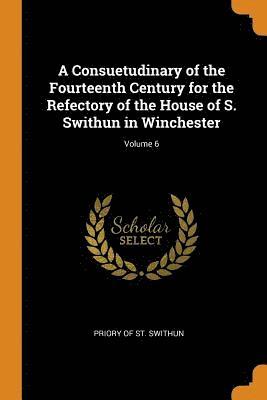 A Consuetudinary of the Fourteenth Century for the Refectory of the House of S. Swithun in Winchester

Volume 6

Scholar SELECT

PRIORY OF ST. SWITHUN